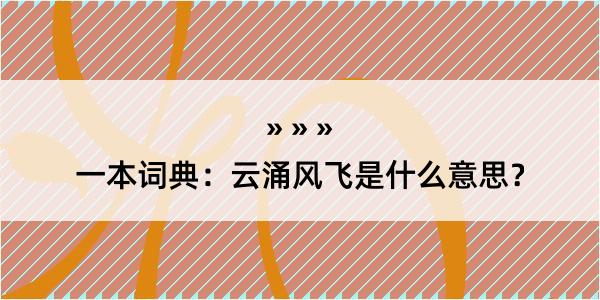 » » »
一本词典：云涌风飞是什么意思？